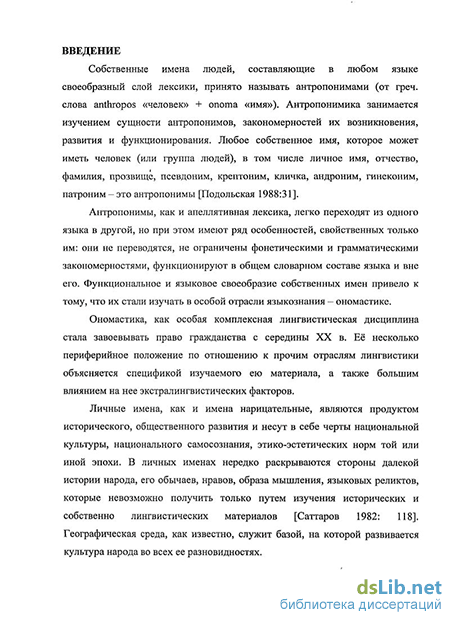 ВВЕДЕНИЕ

Собственные имена людей, составляющие в любом языке своеобразный слой лексики, принято называть антропонимами (от греч. слова anthropos «человек» + onoma «имя»). Антропонимика занимается изучением сущности антропонимов, закономерностей их возникновения, развития и функционирования. Любое собственное имя, которое может иметь человек (или группа людей), в том числе личное имя, отчество, фамилия, прозвище, псевдоним, крептоним, кличка, андроним, гинеконим, патроним – это антропонимы [Подольская 1988:31].

Антропонимы, как и апеллятивная лексика, легко переходят из одного языка в другой, но при этом имеют ряд особенностей, свойственных только им: они не переводятся, не ограничены фонетическими и грамматическими закономерностями, функционируют в общем словарном составе языка и вне его. Функциональное и языковое своеобразие собственных имен привело к тому, что их стали изучать в особой отрасли языкознания – ономастике.

Ономастика, как особая комплексная лингвистическая дисциплина стала завоевывать право гражданства с середины XX в. Её несколько периферийное положение по отношению к прочим отраслям лингвистики объясняется спецификой изучаемого ею материала, а также большим влиянием на нее экстралингвистических факторов.

Личные имена, как и имена нарицательные, являются продуктом исторического, общественного развития и несут в себе черты национальной культуры, национального самосознания, этико-эстетических норм той или иной эпохи. В личных именах нередко раскрываются стороны далекой истории народа, его обычаев, нравов, образа мышления, языковых реликтов, которые невозможно получить только путем изучения исторических и собственно лингвистических материалов [Саттаров 1982: 118]. Географическая среда, как известно, служит базой, на которой развивается культура народа во всех ее разновидностях.

dsLib.net
библиотека диссертаций